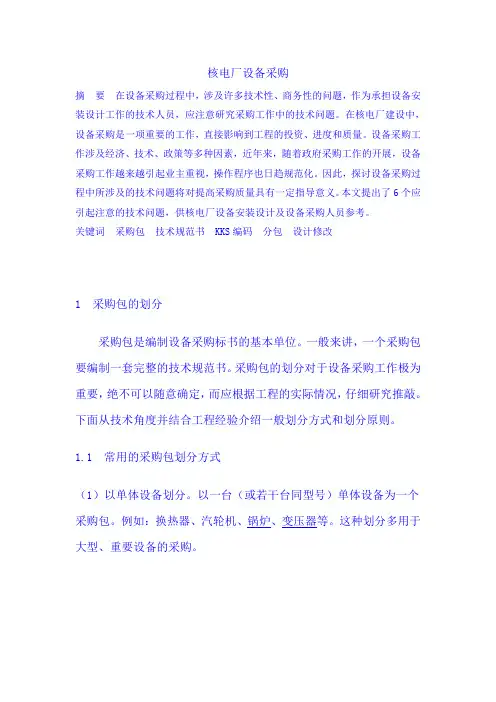 核电厂设备采购

摘 要 在设备采购过程中，涉及许多技术性、商务性的问题，作为承担设备安装设计工作的技术人员，应注意研究采购工作中的技术问题。在核电厂建设中，设备采购是一项重要的工作，直接影响到工程的投资、进度和质量。设备采购工作涉及经济、技术、政策等多种因素，近年来，随着政府采购工作的开展，设备采购工作越来越引起业主重视，操作程序也日趋规范化。因此，探讨设备采购过程中所涉及的技术问题将对提高采购质量具有一定指导意义。本文提出了6个应引起注意的技术问题，供核电厂设备安装设计及设备采购人员参考。

关键词 采购包 技术规范书 KKS编码 分包 设计修改

1 采购包的划分

采购包是编制设备采购标书的基本单位。一般来讲，一个采购包要编制一套完整的技术规范书。采购包的划分对于设备采购工作极为重要，绝不可以随意确定，而应根据工程的实际情况，仔细研究推敲。下面从技术角度并结合工程经验介绍一般划分方式和划分原则。

1.1 常用的采购包划分方式

（1）以单体设备划分。以一台（或若干台同型号）单体设备为一个采购包。例如：换热器、汽轮机、锅炉、变压器等。这种划分多用于大型、重要设备的采购。